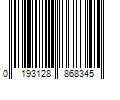 0 193128 868345